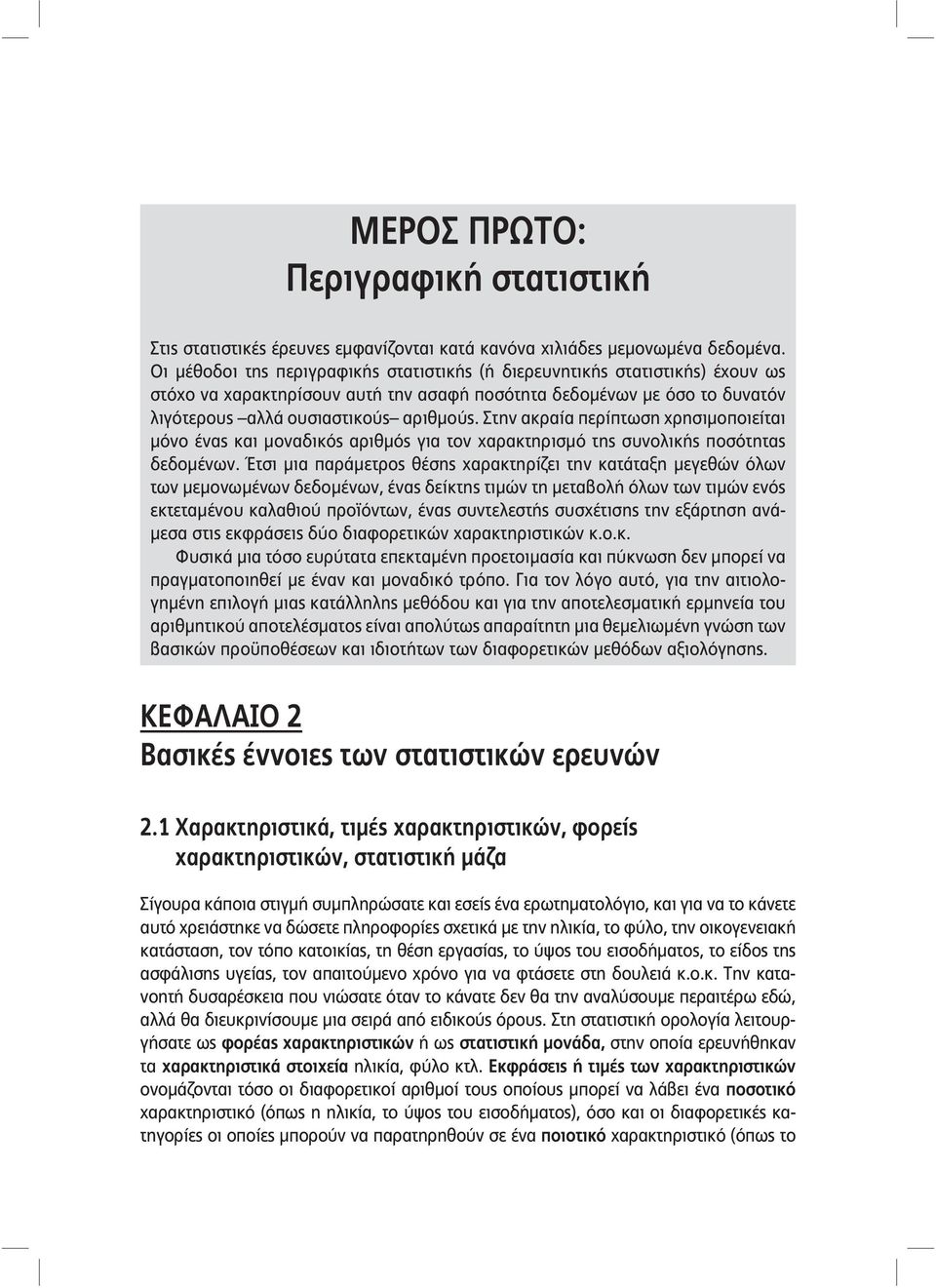 ΜΕΡΟΣ ΠΡΩΤΟ:
Περιγραφική στατιστική

Στις στατιστικές έρευνες εμφανίζονται κατά κανόνα χιλιάδες μεμονωμένα δεδομένα. Οι μέθοδοι της περιγραφικής στατιστικής (ή διερευνητικής στατιστικής) έχουν ως στόχο να χαρακτηρίσουν αυτή την ασαφή ποσότητα δεδομένων με όσο το δυνατόν λιγότερους –αλλά ουσιαστικούς– αριθμούς. Στην ακραία περίπτωση χρησιμοποιείται μόνο ένας και μοναδικός αριθμός για τον χαρακτηρισμό της συνολικής ποσότητας δεδομένων. Έτσι μια παράμετρος θέσης χαρακτηρίζει την κατάταξη μεγεθών όλων των μεμονωμένων δεδομένων, ένας δείκτης τιμών τη μεταβολή όλων των τιμών ενός εκτεταμένου καλαθιού προϊόντων, ένας συντελεστής συσχέτισης την εξάρτηση ανάμεσα στις εκφράσεις δύο διαφορετικών χαρακτηριστικών κ.ο.κ.
Φυσικά μια τόσο ευρύτατα επεκταμένη προετοιμασία και πύκνωση δεν μπορεί να πραγματοποιηθεί με έναν και μοναδικό τρόπο. Για τον λόγο αυτό, για την αιτιολογημένη επιλογή μιας κατάλληλης μεθόδου και για την αποτελεσματική ερμηνεία του αριθμητικού αποτελέσματος είναι απολύτως απαραίτητη μια θεμελιωμένη γνώση των βασικών προϋποθέσεων και ιδιοτήτων των διαφορετικών μεθόδων αξιολόγησης.

ΚΕΦΑΛΑΙΟ 2
Βασικές έννοιες των στατιστικών ερευνών

2.1 Χαρακτηριστικά, τιμές χαρακτηριστικών, φορείς χαρακτηριστικών, στατιστική μάζα

Σίγουρα κάποια στιγμή συμπληρώσατε και εσείς ένα ερωτηματολόγιο, και για να το κάνετε αυτό χρειάστηκε να δώσετε πληροφορίες σχετικά με την ηλικία, το φύλο, την οικογενειακή κατάσταση, τον τόπο κατοικίας, τη θέση εργασίας, το ύψος του εισοδήματος, το είδος της ασφάλισης υγείας, τον απαιτούμενο χρόνο για να φτάσετε στη δουλειά κ.ο.κ. Την κατανοητή δυσαρέσκεια που νιώσατε όταν το κάνατε δεν θα την αναλύσουμε περαιτέρω εδώ, αλλά θα διευκρινίσουμε μια σειρά από ειδικούς όρους. Στη στατιστική ορολογία λειτουργήσατε ως φορέας χαρακτηριστικών ή ως στατιστική μονάδα, στην οποία ερευνήθηκαν τα χαρακτηριστικά στοιχεία ηλικία, φύλο κτλ. Εκφράσεις ή τιμές των χαρακτηριστικών ονομάζονται τόσο οι διαφορετικοί αριθμοί τους οποίους μπορεί να λάβει ένα ποσοτικό χαρακτηριστικό (όπως η ηλικία, το ύψος του εισοδήματος), όσο και οι διαφορετικές κατηγορίες οι οποίες μπορούν να παρατηρηθούν σε ένα ποιοτικό χαρακτηριστικό (όπως το